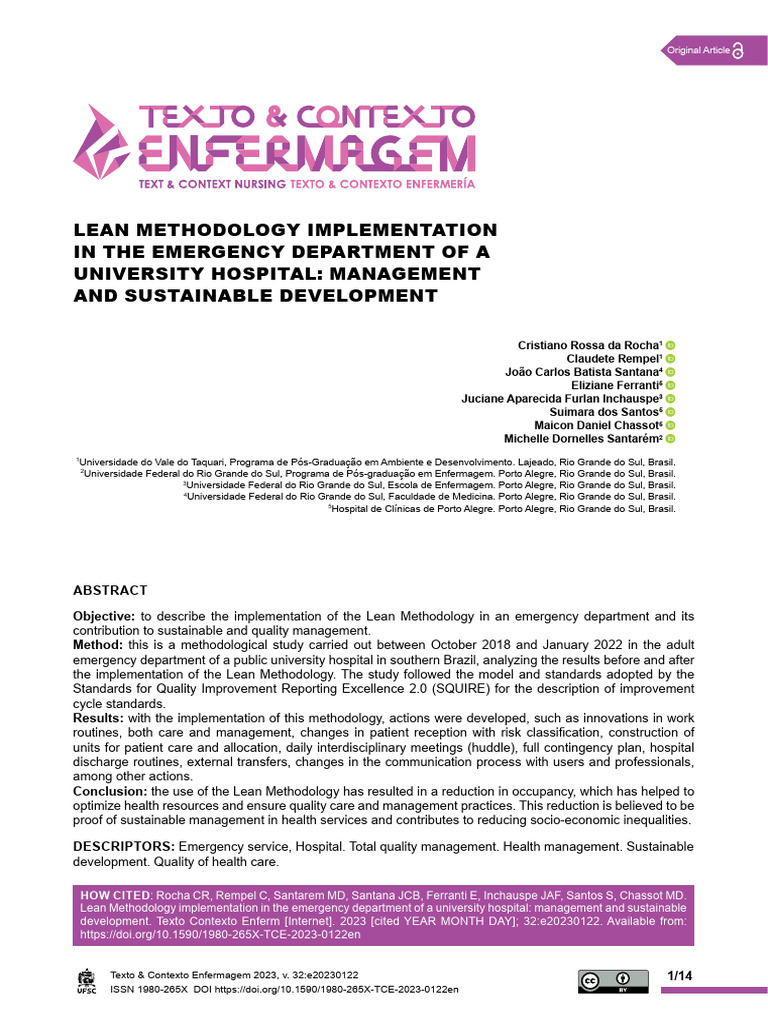 Original Article

TEXTO & CONTEXTO ENFERMAGEM

TEXT & CONTEXT NURSING TEXTO & CONTEXTO ENFERMERÍA

LEAN METHODOLOGY IMPLEMENTATION IN THE EMERGENCY DEPARTMENT OF A UNIVERSITY HOSPITAL: MANAGEMENT AND SUSTAINABLE DEVELOPMENT

Cristiano Rossa da Rocha$^{1}$
Claudete Rempel$^{1}$
João Carlos Batista Santana$^{4}$
Eliziane Ferranti$^{5}$
Juciane Aparecida Furlan Inchauspe$^{3}$
Suimara dos Santos$^{5}$
Maicon Daniel Chassot$^{5}$
Michelle Dornelles Santarém$^{2}$

$^{1}$Universidade do Vale do Taquari, Programa de Pós-Graduação em Ambiente e Desenvolvimento. Lajeado, Rio Grande do Sul, Brasil.
$^{2}$Universidade Federal do Rio Grande do Sul, Programa de Pós-graduação em Enfermagem. Porto Alegre, Rio Grande do Sul, Brasil.
$^{3}$Universidade Federal do Rio Grande do Sul, Escola de Enfermagem. Porto Alegre, Rio Grande do Sul, Brasil.
$^{4}$Universidade Federal do Rio Grande do Sul, Faculdade de Medicina. Porto Alegre, Rio Grande do Sul, Brasil.
$^{5}$Hospital de Clínicas de Porto Alegre. Porto Alegre, Rio Grande do Sul, Brasil.

ABSTRACT

Objective: to describe the implementation of the Lean Methodology in an emergency department and its contribution to sustainable and quality management.
Method: this is a methodological study carried out between October 2018 and January 2022 in the adult emergency department of a public university hospital in southern Brazil, analyzing the results before and after the implementation of the Lean Methodology. The study followed the model and standards adopted by the Standards for Quality Improvement Reporting Excellence 2.0 (SQUIRE) for the description of improvement cycle standards.
Results: with the implementation of this methodology, actions were developed, such as innovations in work routines, both care and management, changes in patient reception with risk classification, construction of units for patient care and allocation, daily interdisciplinary meetings (huddle), full contingency plan, hospital discharge routines, external transfers, changes in the communication process with users and professionals, among other actions.
Conclusion: the use of the Lean Methodology has resulted in a reduction in occupancy, which has helped to optimize health resources and ensure quality care and management practices. This reduction is believed to be proof of sustainable management in health services and contributes to reducing socio-economic inequalities.

DESCRIPTORS: Emergency service, Hospital. Total quality management. Health management. Sustainable development. Quality of health care.

HOW CITED: Rocha CR, Rempel C, Santarem MD, Santana JCB, Ferranti E, Inchauspe JAF, Santos S, Chassot MD. Lean Methodology implementation in the emergency department of a university hospital: management and sustainable development. Texto Contexto Enferm [Internet]. 2023 [cited YEAR MONTH DAY]; 32:e20230122. Available from: https://doi.org/10.1590/1980-265X-TCE-2023-0122en

UFSC
Texto & Contexto Enfermagem 2023, v. 32:e20230122
ISSN 1980-265X DOI https://doi.org/10.1590/1980-265X-TCE-2023-0122en

1/14